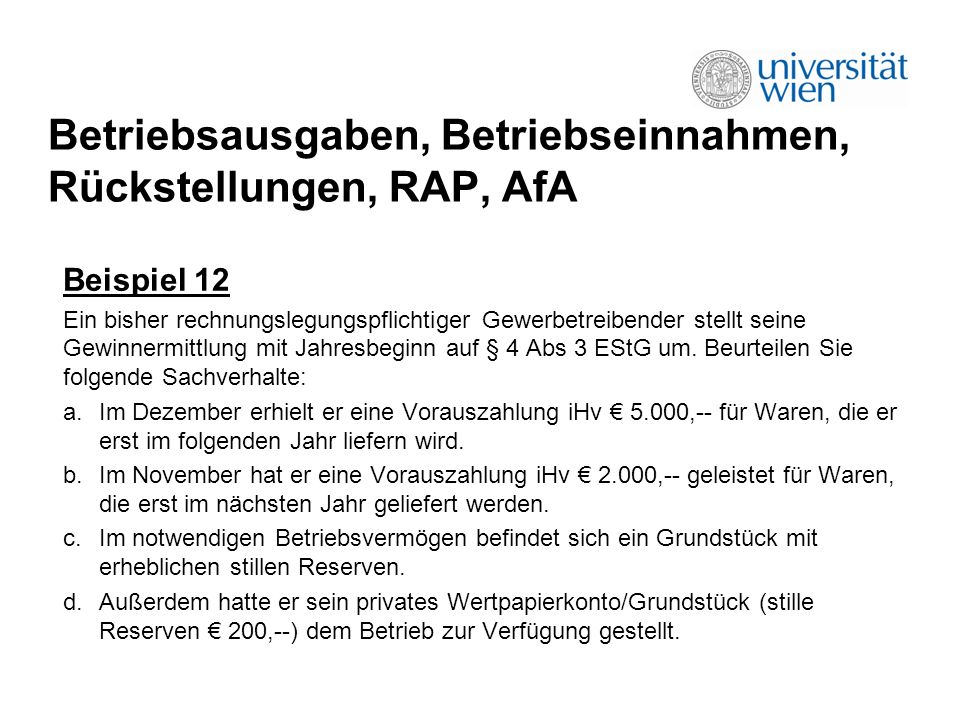 universität wien

Betriebsausgaben, Betriebseinnahmen, Rückstellungen, RAP, AfA

Beispiel 12

Ein bisher rechnungslegungspflichtiger Gewerbetreibender stellt seine Gewinnermittlung mit Jahresbeginn auf § 4 Abs 3 EStG um. Beurteilen Sie folgende Sachverhalte:

a. Im Dezember erhielt er eine Vorauszahlung iHv € 5.000,-- für Waren, die er erst im folgenden Jahr liefern wird.

b. Im November hat er eine Vorauszahlung iHv € 2.000,-- geleistet für Waren, die erst im nächsten Jahr geliefert werden.

c. Im notwendigen Betriebsvermögen befindet sich ein Grundstück mit erheblichen stillen Reserven.

d. Außerdem hatte er sein privates Wertpapierkonto/Grundstück (stille Reserven € 200,--) dem Betrieb zur Verfügung gestellt.